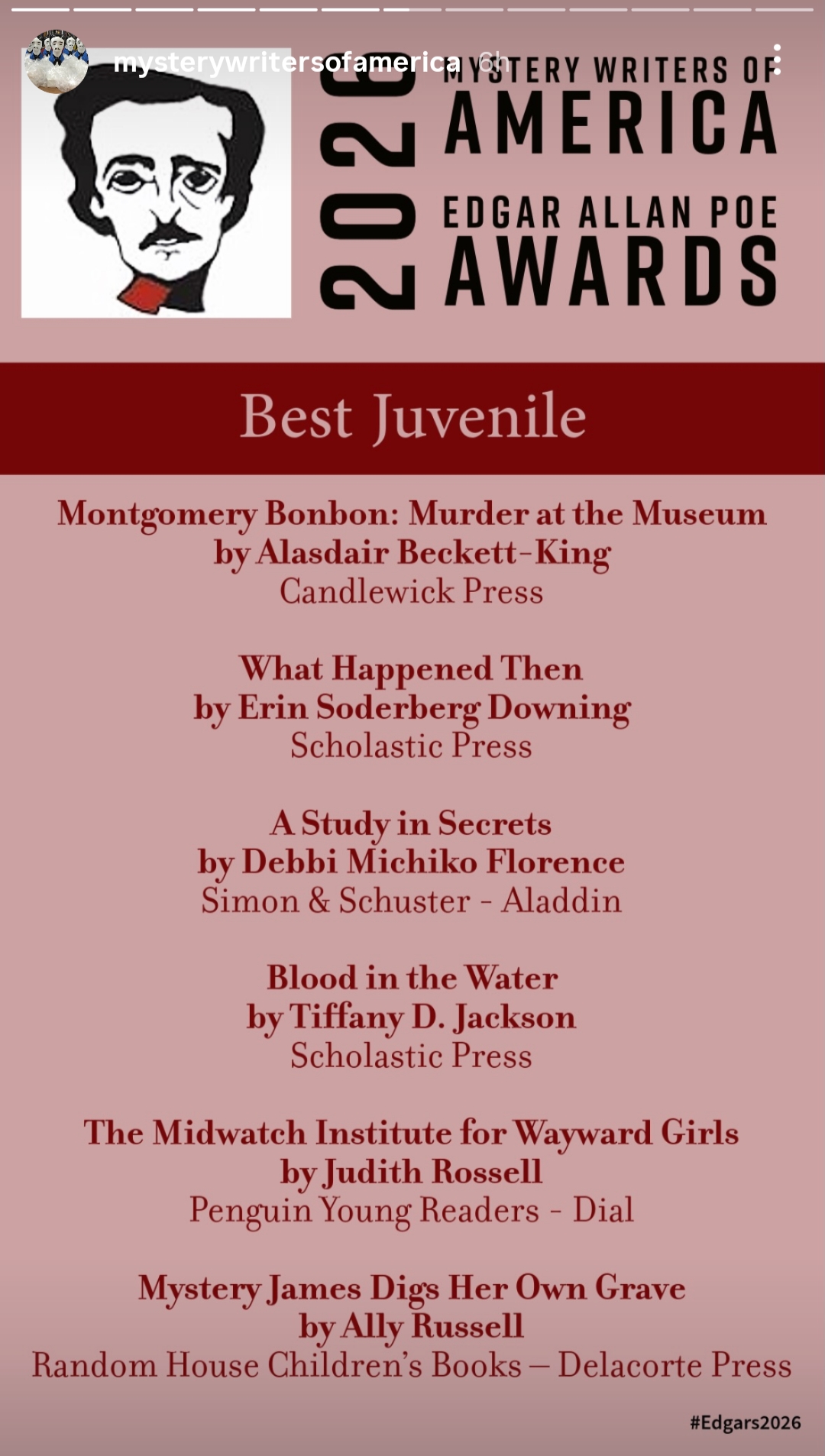 mysterywritersofamerica 6h

2026 MYSTERY WRITERS OF AMERICA EDGAR ALLAN POE AWARDS

Best Juvenile

Montgomery Bonbon: Murder at the Museum
by Alasdair Beckett-King
Candlewick Press

What Happened Then
by Erin Soderberg Downing
Scholastic Press

A Study in Secrets
by Debbi Michiko Florence
Simon & Schuster - Aladdin

Blood in the Water
by Tiffany D. Jackson
Scholastic Press

The Midwatch Institute for Wayward Girls
by Judith Rossell
Penguin Young Readers - Dial

Mystery James Digs Her Own Grave
by Ally Russell
Random House Children's Books – Delacorte Press

#Edgars2026